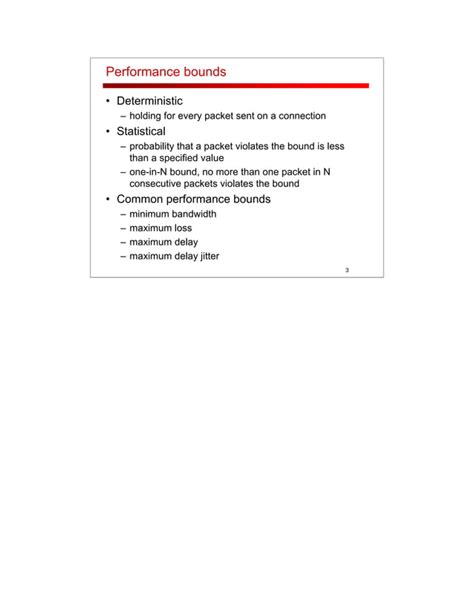 Performance bounds

• Deterministic
– holding for every packet sent on a connection
• Statistical
– probability that a packet violates the bound is less than a specified value
– one-in-N bound, no more than one packet in N consecutive packets violates the bound
• Common performance bounds
– minimum bandwidth
– maximum loss
– maximum delay
– maximum delay jitter

3